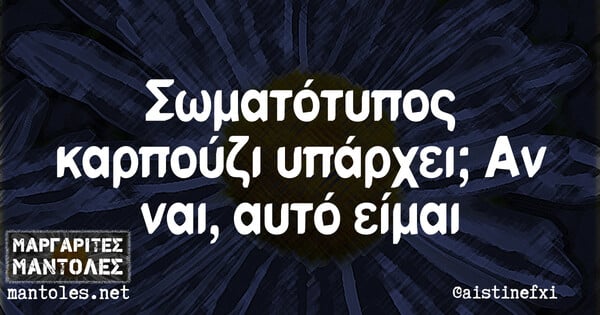 Σωματότυπος καρπούζι υπάρχει; Αν ναι, αυτό είμαι

ΜΑΡΓΑΡΙΤΕΣ ΜΑΝΤΟΛΕΣ
mantoles.net

@aistinefxi